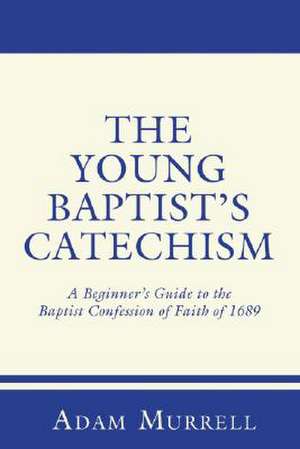 THE YOUNG BAPTIST'S CATECHISM

A Beginner's Guide to the Baptist Confession of Faith of 1689

ADAM MURRELL